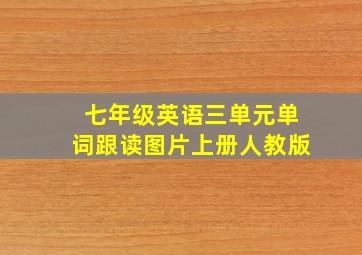 七年级英语三单元单词跟读图片上册人教版